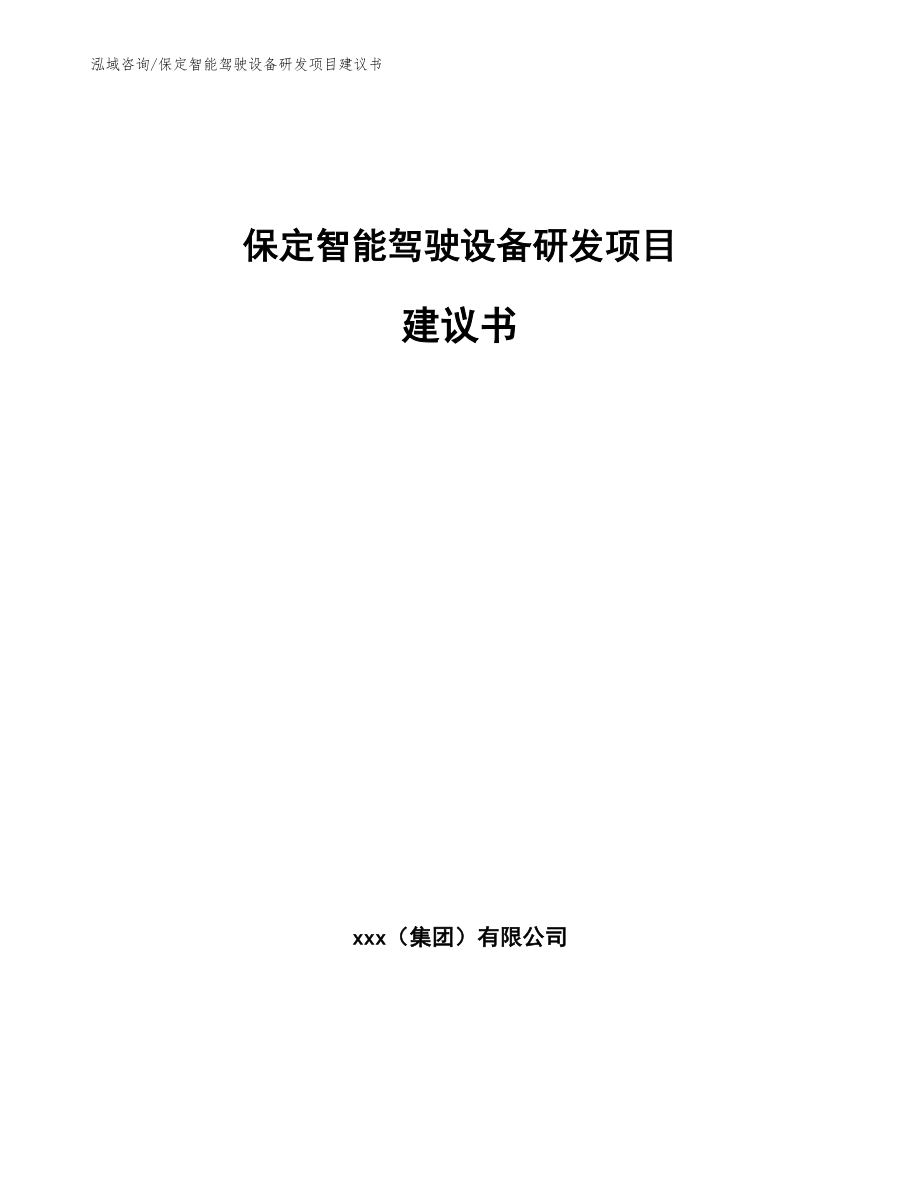 泓域咨询/保定智能驾驶设备研发项目建议书

保定智能驾驶设备研发项目

建议书

xxx（集团）有限公司